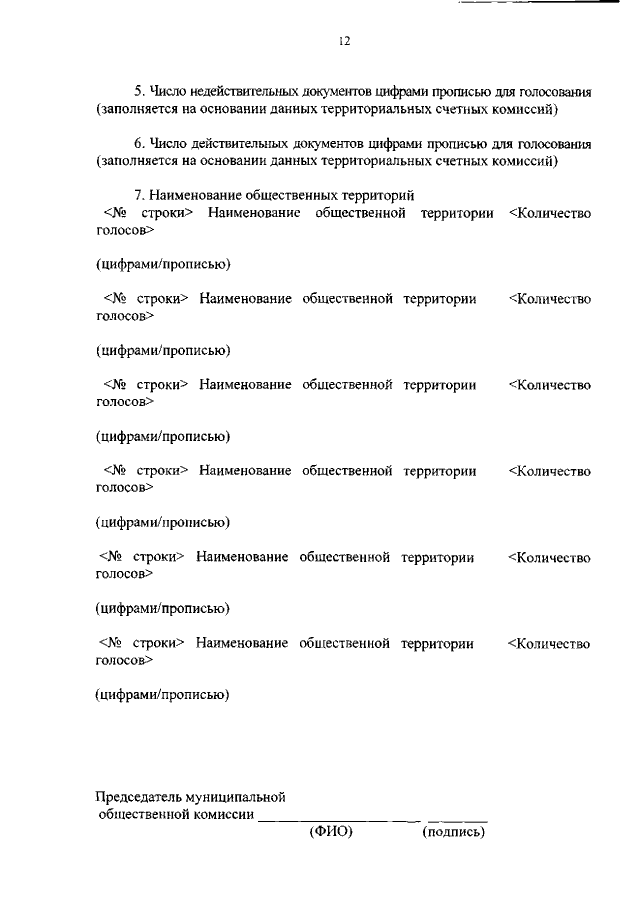 12

5. Число недействительных документов цифрами прописью для голосования (заполняется на основании данных территориальных счетных комиссий)

6. Число действительных документов цифрами прописью для голосования (заполняется на основании данных территориальных счетных комиссий)

7. Наименование общественных территорий
<№ строки> Наименование общественной территории <Количество голосов>

(цифрами/прописью)

<№ строки> Наименование общественной территории <Количество голосов>

(цифрами/прописью)

<№ строки> Наименование общественной территории <Количество голосов>

(цифрами/прописью)

<№ строки> Наименование общественной территории <Количество голосов>

(цифрами/прописью)

<№ строки> Наименование общественной территории <Количество голосов>

(цифрами/прописью)

<№ строки> Наименование общественной территории <Количество голосов>

(цифрами/прописью)

Председатель муниципальной общественной комиссии ____________________ ________
(ФИО) (подпись)